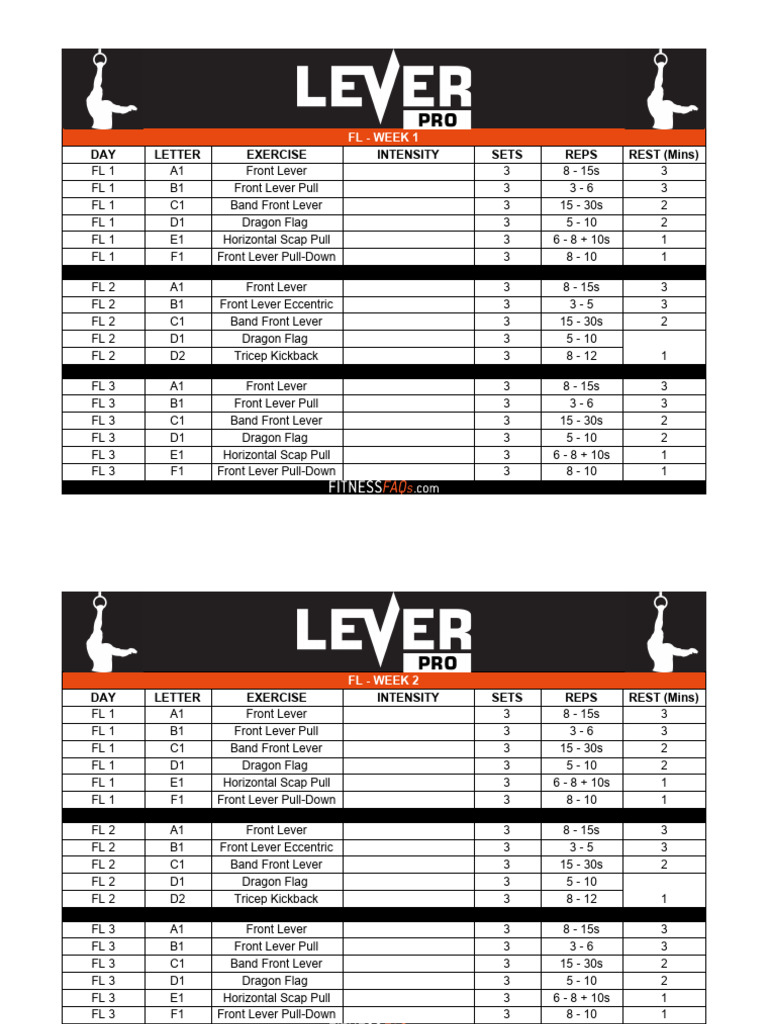 LEVER PRO

FL - WEEK 1

| DAY | LETTER | EXERCISE | INTENSITY | SETS | REPS | REST (Mins) |
|---|---|---|---|---|---|---|
| FL 1 | A1 | Front Lever | | 3 | 8 - 15s | 3 |
| FL 1 | B1 | Front Lever Pull | | 3 | 3 - 6 | 3 |
| FL 1 | C1 | Band Front Lever | | 3 | 15 - 30s | 2 |
| FL 1 | D1 | Dragon Flag | | 3 | 5 - 10 | 2 |
| FL 1 | E1 | Horizontal Scap Pull | | 3 | 6 - 8 + 10s | 1 |
| FL 1 | F1 | Front Lever Pull-Down | | 3 | 8 - 10 | 1 |
| FL 2 | A1 | Front Lever | | 3 | 8 - 15s | 3 |
| FL 2 | B1 | Front Lever Eccentric | | 3 | 3 - 5 | 3 |
| FL 2 | C1 | Band Front Lever | | 3 | 15 - 30s | 2 |
| FL 2 | D1 | Dragon Flag | | 3 | 5 - 10 | |
| FL 2 | D2 | Tricep Kickback | | 3 | 8 - 12 | 1 |
| FL 3 | A1 | Front Lever | | 3 | 8 - 15s | 3 |
| FL 3 | B1 | Front Lever Pull | | 3 | 3 - 6 | 3 |
| FL 3 | C1 | Band Front Lever | | 3 | 15 - 30s | 2 |
| FL 3 | D1 | Dragon Flag | | 3 | 5 - 10 | 2 |
| FL 3 | E1 | Horizontal Scap Pull | | 3 | 6 - 8 + 10s | 1 |
| FL 3 | F1 | Front Lever Pull-Down | | 3 | 8 - 10 | 1 |

FITNESSFAQs.com

LEVER PRO

FL - WEEK 2

| DAY | LETTER | EXERCISE | INTENSITY | SETS | REPS | REST (Mins) |
|---|---|---|---|---|---|---|
| FL 1 | A1 | Front Lever | | 3 | 8 - 15s | 3 |
| FL 1 | B1 | Front Lever Pull | | 3 | 3 - 6 | 3 |
| FL 1 | C1 | Band Front Lever | | 3 | 15 - 30s | 2 |
| FL 1 | D1 | Dragon Flag | | 3 | 5 - 10 | 2 |
| FL 1 | E1 | Horizontal Scap Pull | | 3 | 6 - 8 + 10s | 1 |
| FL 1 | F1 | Front Lever Pull-Down | | 3 | 8 - 10 | 1 |
| FL 2 | A1 | Front Lever | | 3 | 8 - 15s | 3 |
| FL 2 | B1 | Front Lever Eccentric | | 3 | 3 - 5 | 3 |
| FL 2 | C1 | Band Front Lever | | 3 | 15 - 30s | 2 |
| FL 2 | D1 | Dragon Flag | | 3 | 5 - 10 | |
| FL 2 | D2 | Tricep Kickback | | 3 | 8 - 12 | 1 |
| FL 3 | A1 | Front Lever | | 3 | 8 - 15s | 3 |
| FL 3 | B1 | Front Lever Pull | | 3 | 3 - 6 | 3 |
| FL 3 | C1 | Band Front Lever | | 3 | 15 - 30s | 2 |
| FL 3 | D1 | Dragon Flag | | 3 | 5 - 10 | 2 |
| FL 3 | E1 | Horizontal Scap Pull | | 3 | 6 - 8 + 10s | 1 |
| FL 3 | F1 | Front Lever Pull-Down | | 3 | 8 - 10 | 1 |